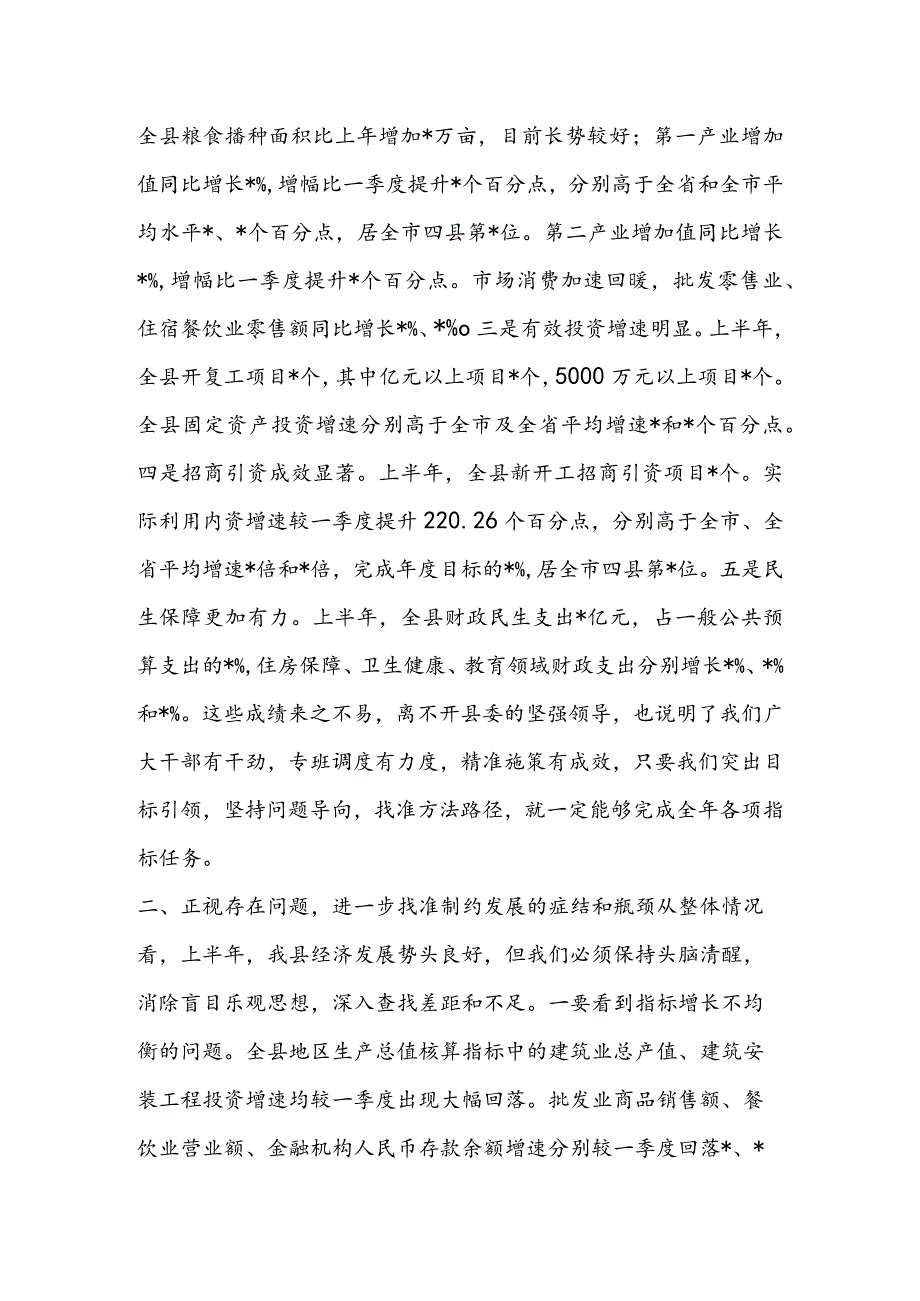 全县粮食播种面积比上年增加*万亩，目前长势较好；第一产业增加值同比增长*%，增幅比一季度提升*个百分点，分别高于全省和全市平均水平*、*个百分点，居全市四县第*位。第二产业增加值同比增长*%，增幅比一季度提升*个百分点。市场消费加速回暖，批发零售业、住宿餐饮业零售额同比增长*%、*%o 三是有效投资增速明显。上半年，全县开复工项目*个，其中亿元以上项目*个，5000万元以上项目*个。全县固定资产投资增速分别高于全市及全省平均增速*和*个百分点。四是招商引资成效显著。上半年，全县新开工招商引资项目*个。实际利用内资增速较一季度提升220.26个百分点，分别高于全市、全省平均增速*倍和*倍，完成年度目标的*%，居全市四县第*位。五是民生保障更加有力。上半年，全县财政民生支出*亿元，占一般公共预算支出的*%，住房保障、卫生健康、教育领域财政支出分别增长*%、*%和*%。这些成绩来之不易，离不开县委的坚强领导，也说明了我们广大干部有干劲，专班调度有力度，精准施策有成效，只要我们突出目标引领，坚持问题导向，找准方法路径，就一定能够完成全年各项指标任务。

二、正视存在问题，进一步找准制约发展的症结和瓶颈从整体情况看，上半年，我县经济发展势头良好，但我们必须保持头脑清醒，消除盲目乐观思想，深入查找差距和不足。一要看到指标增长不均衡的问题。全县地区生产总值核算指标中的建筑业总产值、建筑安装工程投资增速均较一季度出现大幅回落。批发业商品销售额、餐饮业营业额、金融机构人民币存款余额增速分别较一季度回落*、*